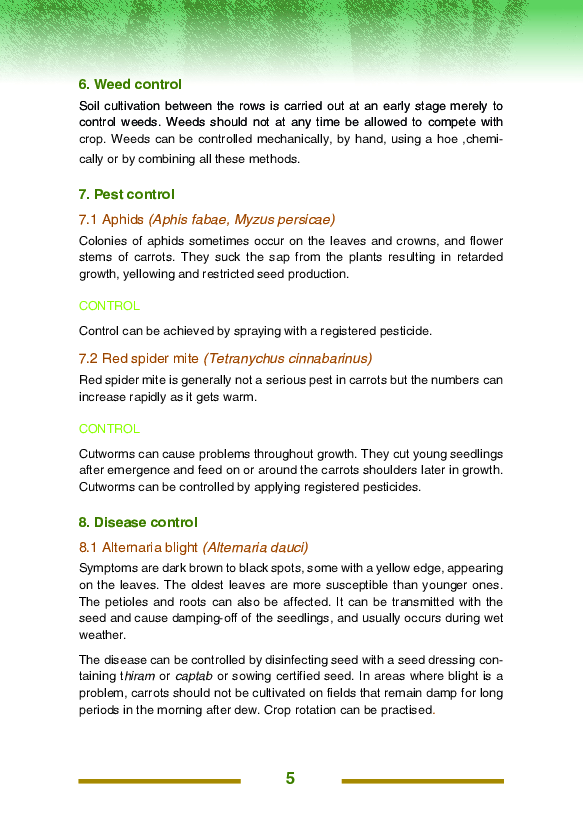 6. Weed control

Soil cultivation between the rows is carried out at an early stage merely to control weeds. Weeds should not at any time be allowed to compete with crop. Weeds can be controlled mechanically, by hand, using a hoe ,chemically or by combining all these methods.

7. Pest control

7.1 Aphids (Aphis fabae, Myzus persicae)

Colonies of aphids sometimes occur on the leaves and crowns, and flower stems of carrots. They suck the sap from the plants resulting in retarded growth, yellowing and restricted seed production.

CONTROL

Control can be achieved by spraying with a registered pesticide.

7.2 Red spider mite (Tetranychus cinnabarinus)

Red spider mite is generally not a serious pest in carrots but the numbers can increase rapidly as it gets warm.

CONTROL

Cutworms can cause problems throughout growth. They cut young seedlings after emergence and feed on or around the carrots shoulders later in growth. Cutworms can be controlled by applying registered pesticides.

8. Disease control

8.1 Alternaria blight (Alternaria dauci)

Symptoms are dark brown to black spots, some with a yellow edge, appearing on the leaves. The oldest leaves are more susceptible than younger ones. The petioles and roots can also be affected. It can be transmitted with the seed and cause damping-off of the seedlings, and usually occurs during wet weather.

The disease can be controlled by disinfecting seed with a seed dressing containing thiram or captab or sowing certified seed. In areas where blight is a problem, carrots should not be cultivated on fields that remain damp for long periods in the morning after dew. Crop rotation can be practised.

5